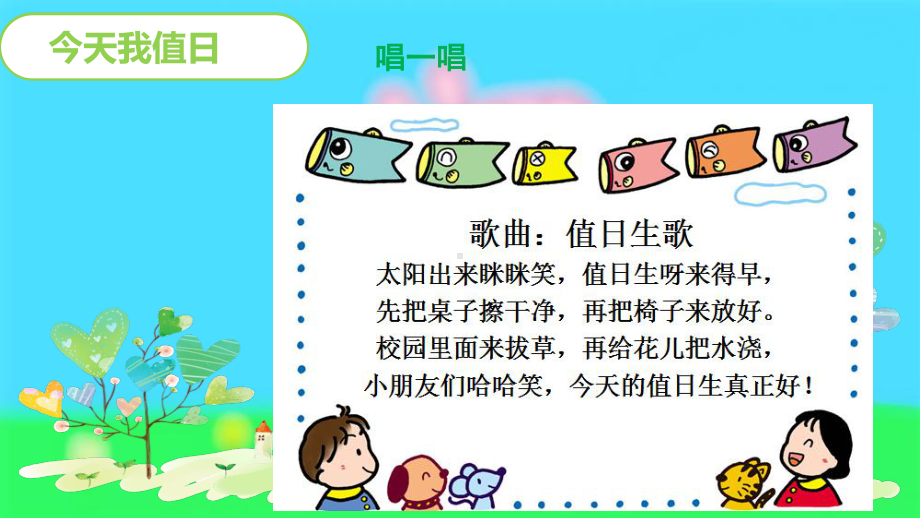 今天我值日

唱一唱

歌曲：值日生歌

太阳出来眯眯笑，值日生呀来得早，
先把桌子擦干净，再把椅子来放好。
校园里面来拔草，再给花儿把水浇，
小朋友们哈哈笑，今天的值日生真正好！